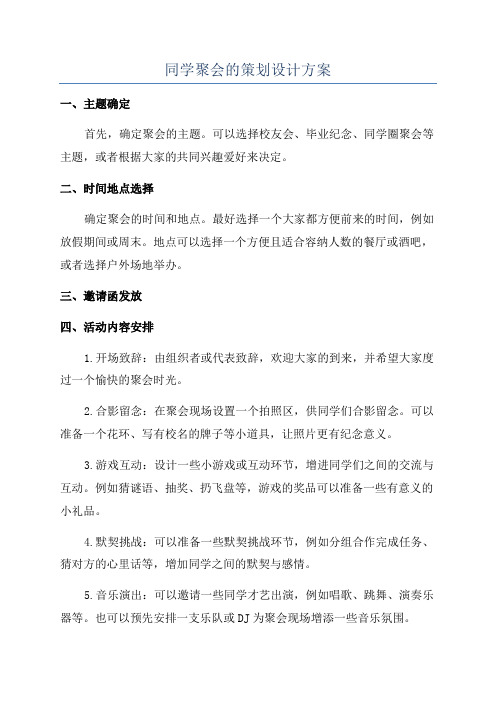 同学聚会的策划设计方案

一、主题确定

首先，确定聚会的主题。可以选择校友会、毕业纪念、同学圈聚会等主题，或者根据大家的共同兴趣爱好来决定。

二、时间地点选择

确定聚会的时间和地点。最好选择一个大家都方便前来的时间，例如放假期间或周末。地点可以选择一个方便且适合容纳人数的餐厅或酒吧，或者选择户外场地举办。

三、邀请函发放

四、活动内容安排

1.开场致辞：由组织者或代表致辞，欢迎大家的到来，并希望大家度过一个愉快的聚会时光。

2.合影留念：在聚会现场设置一个拍照区，供同学们合影留念。可以准备一个花环、写有校名的牌子等小道具，让照片更有纪念意义。

3.游戏互动：设计一些小游戏或互动环节，增进同学们之间的交流与互动。例如猜谜语、抽奖、扔飞盘等，游戏的奖品可以准备一些有意义的小礼品。

4.默契挑战：可以准备一些默契挑战环节，例如分组合作完成任务、猜对方的心里话等，增加同学之间的默契与感情。

5.音乐演出：可以邀请一些同学才艺出演，例如唱歌、跳舞、演奏乐器等。也可以预先安排一支乐队或DJ为聚会现场增添一些音乐氛围。